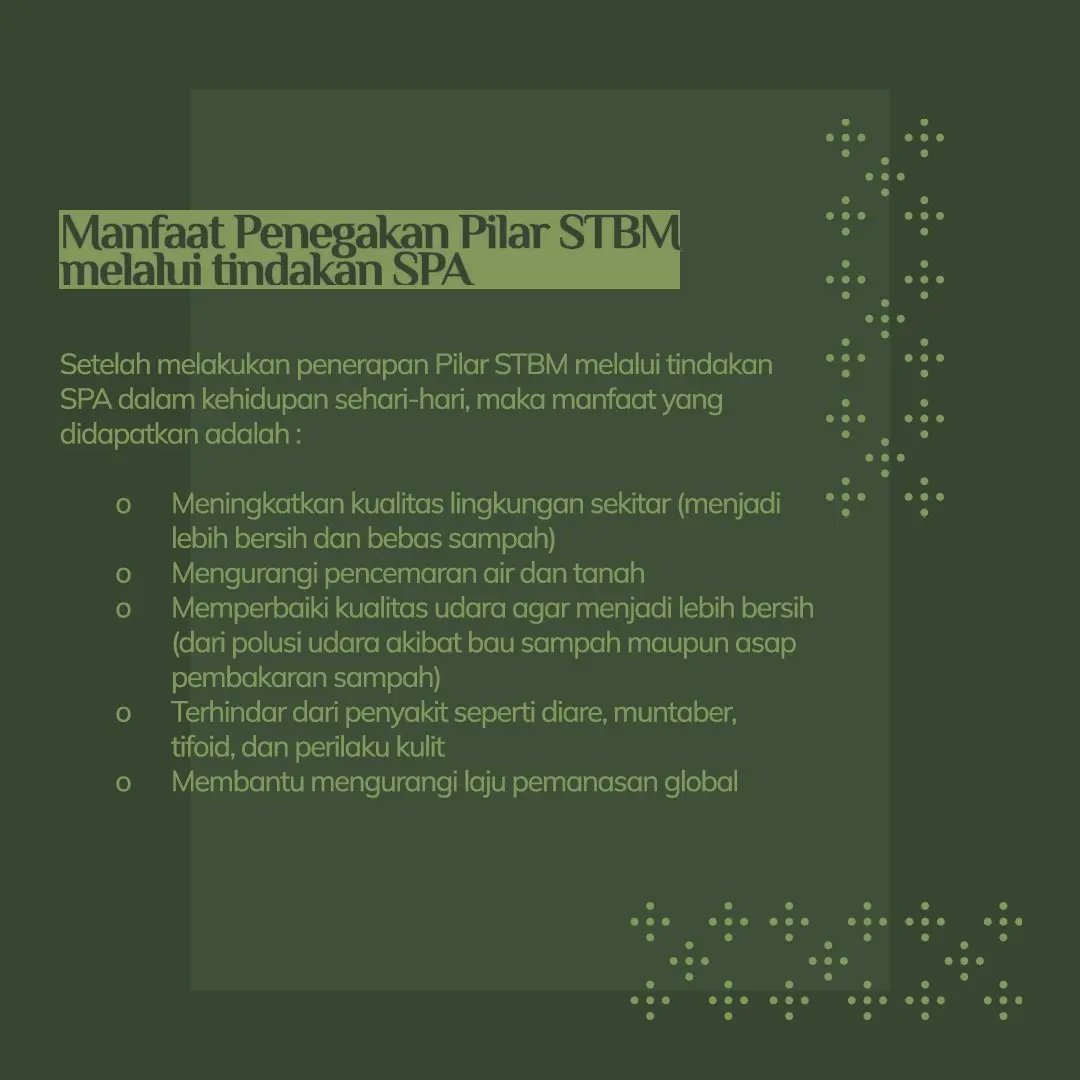 Manfaat Penegakan Pilar STBM melalui tindakan SPA

Setelah melakukan penerapan Pilar STBM melalui tindakan SPA dalam kehidupan sehari-hari, maka manfaat yang didapatkan adalah :

o Meningkatkan kualitas lingkungan sekitar (menjadi lebih bersih dan bebas sampah)
o Mengurangi pencemaran air dan tanah
o Memperbaiki kualitas udara agar menjadi lebih bersih (dari polusi udara akibat bau sampah maupun asap pembakaran sampah)
o Terhindar dari penyakit seperti diare, muntaber, tifoid, dan perilaku kulit
o Membantu mengurangi laju pemanasan global